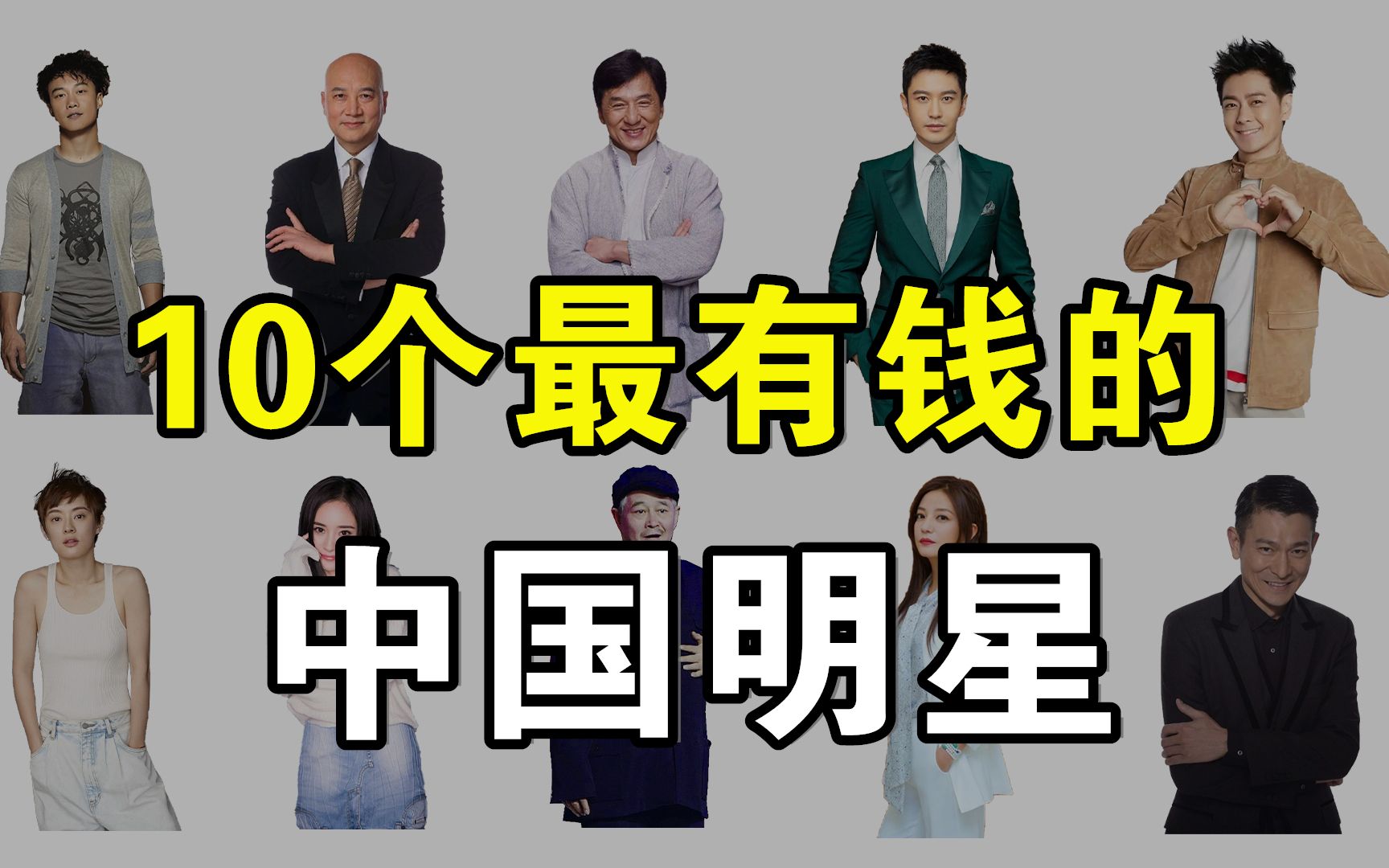 10个最有钱的

中国明星